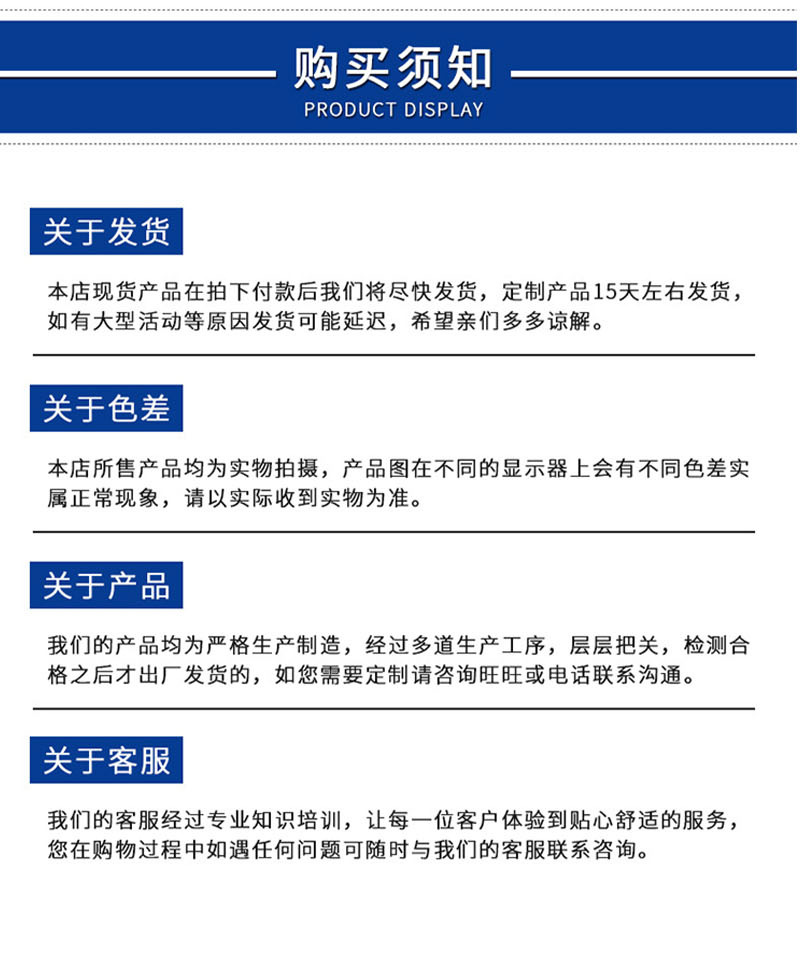 购买须知
PRODUCT DISPLAY

关于发货

本店现货产品在拍下付款后我们将尽快发货，定制产品15天左右发货，如有大型活动等原因发货可能延迟，希望亲们多多谅解。

关于色差

本店所售产品均为实物拍摄，产品图在不同的显示器上会有不同色差实属正常现象，请以实际收到实物为准。

关于产品

我们的产品均为严格生产制造，经过多道生产工序，层层把关，检测合格之后才出厂发货的，如您需要定制请咨询旺旺或电话联系沟通。

关于客服

我们的客服经过专业知识培训，让每一位客户体验到贴心舒适的服务，您在购物过程中如遇任何问题可随时与我们的客服联系咨询。